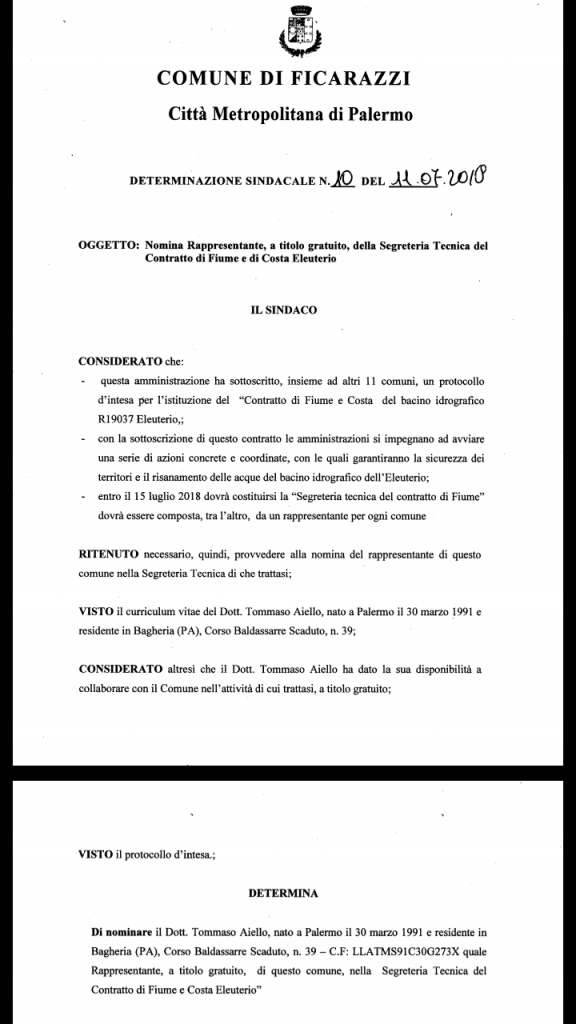 COMUNE DI FICARAZZI

Città Metropolitana di Palermo

DETERMINAZIONE SINDACALE N. 10 DEL 11.07.2018

OGGETTO: Nomina Rappresentante, a titolo gratuito, della Segreteria Tecnica del Contratto di Fiume e di Costa Eleuterio

IL SINDACO

CONSIDERATO che:
- questa amministrazione ha sottoscritto, insieme ad altri 11 comuni, un protocollo d'intesa per l'istituzione del "Contratto di Fiume e Costa del bacino idrografico R19037 Eleuterio,;
- con la sottoscrizione di questo contratto le amministrazioni si impegnano ad avviare una serie di azioni concrete e coordinate, con le quali garantiranno la sicurezza dei territori e il risanamento delle acque del bacino idrografico dell'Eleuterio;
- entro il 15 luglio 2018 dovrà costituirsi la "Segreteria tecnica del contratto di Fiume" dovrà essere composta, tra l'altro, da un rappresentante per ogni comune

RITENUTO necessario, quindi, provvedere alla nomina del rappresentante di questo comune nella Segreteria Tecnica di che trattasi;

VISTO il curriculum vitae del Dott. Tommaso Aiello, nato a Palermo il 30 marzo 1991 e residente in Bagheria (PA), Corso Baldassarre Scaduto, n. 39;

CONSIDERATO altresì che il Dott. Tommaso Aiello ha dato la sua disponibilità a collaborare con il Comune nell'attività di cui trattasi, a titolo gratuito;

VISTO il protocollo d'intesa.;

DETERMINA

Di nominare il Dott. Tommaso Aiello, nato a Palermo il 30 marzo 1991 e residente in Bagheria (PA), Corso Baldassarre Scaduto, n. 39 – C.F: LLATMS91C30G273X quale Rappresentante, a titolo gratuito, di questo comune, nella Segreteria Tecnica del Contratto di Fiume e Costa Eleuterio"